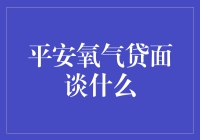 平安氧气贷面谈什么